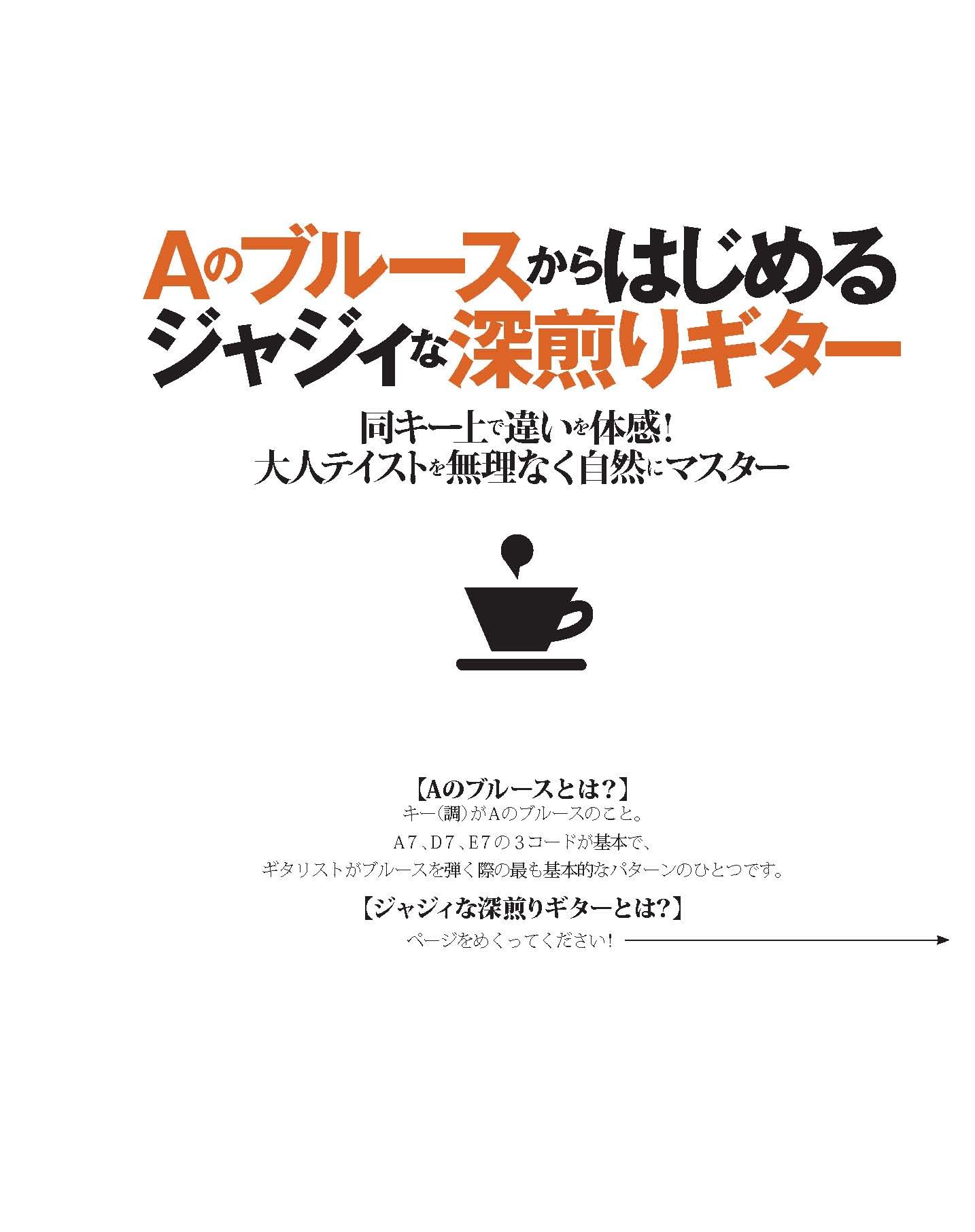 Aのブルースからはじめる
ジャジィな深煎りギター

同キー上で違いを体感!
大人テイストを無理なく自然にマスター

【Aのブルースとは?】
キー(調)がAのブルースのこと。
A7、D7、E7の3コードが基本で、
ギタリストがブルースを弾く際の最も基本的なパターンのひとつです。

【ジャジィな深煎りギターとは?】
ページをめくってください!